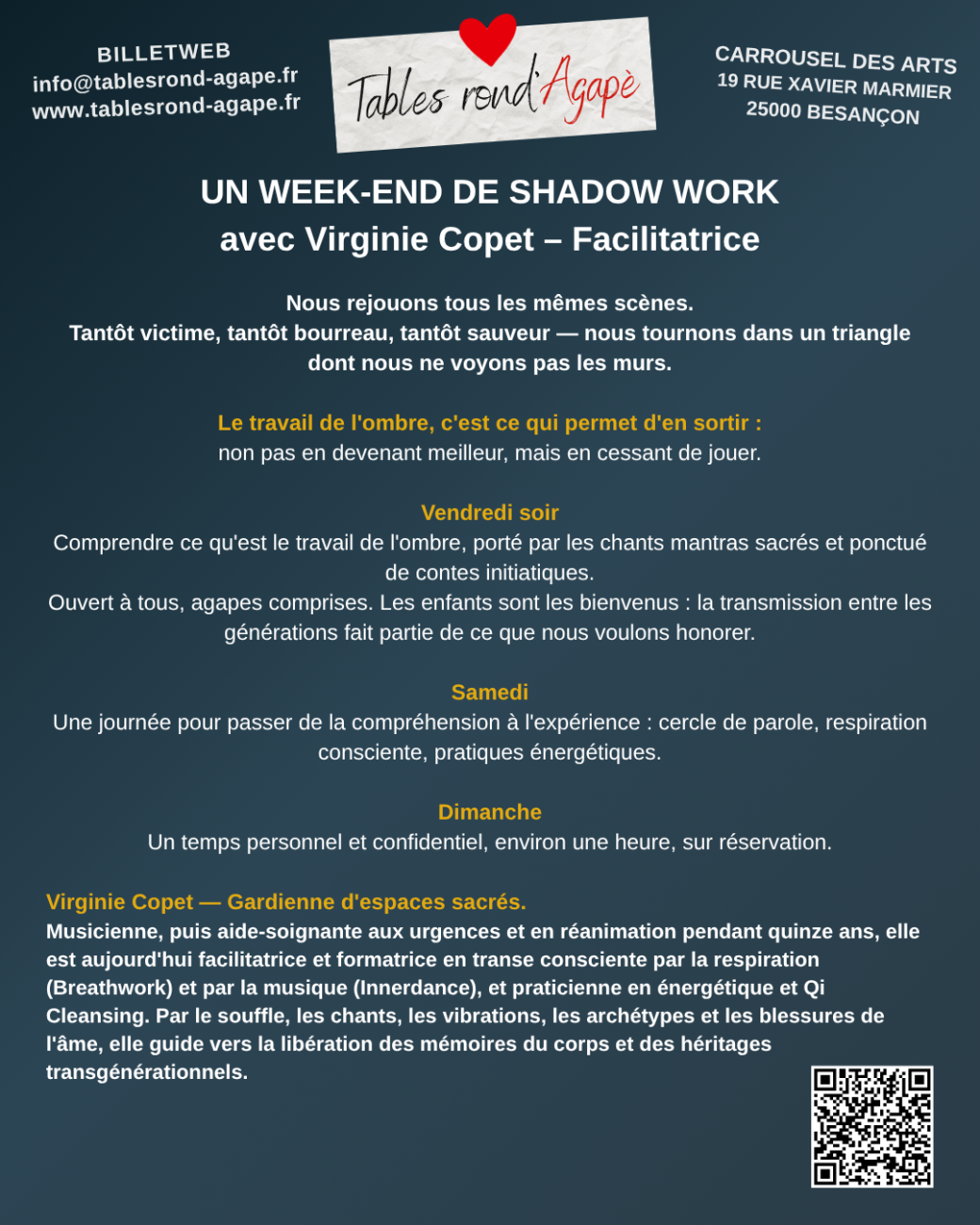 BILLETWEB
info@tablesrond-agape.fr
www.tablesrond-agape.fr

Tables rond'Agapè

CARROUSEL DES ARTS
19 RUE XAVIER MARMIER
25000 BESANÇON

UN WEEK-END DE SHADOW WORK
avec Virginie Copet – Facilitatrice

Nous rejouons tous les mêmes scènes.
Tantôt victime, tantôt bourreau, tantôt sauveur — nous tournons dans un triangle dont nous ne voyons pas les murs.

Le travail de l'ombre, c'est ce qui permet d'en sortir :
non pas en devenant meilleur, mais en cessant de jouer.

Vendredi soir
Comprendre ce qu'est le travail de l'ombre, porté par les chants mantras sacrés et ponctué de contes initiatiques.
Ouvert à tous, agapes comprises. Les enfants sont les bienvenus : la transmission entre les générations fait partie de ce que nous voulons honorer.

Samedi
Une journée pour passer de la compréhension à l'expérience : cercle de parole, respiration consciente, pratiques énergétiques.

Dimanche
Un temps personnel et confidentiel, environ une heure, sur réservation.

Virginie Copet — Gardienne d'espaces sacrés.
Musicienne, puis aide-soignante aux urgences et en réanimation pendant quinze ans, elle est aujourd'hui facilitatrice et formatrice en transe consciente par la respiration (Breathwork) et par la musique (Innerdance), et praticienne en énergétique et Qi Cleansing. Par le souffle, les chants, les vibrations, les archétypes et les blessures de l'âme, elle guide vers la libération des mémoires du corps et des héritages transgénérationnels.